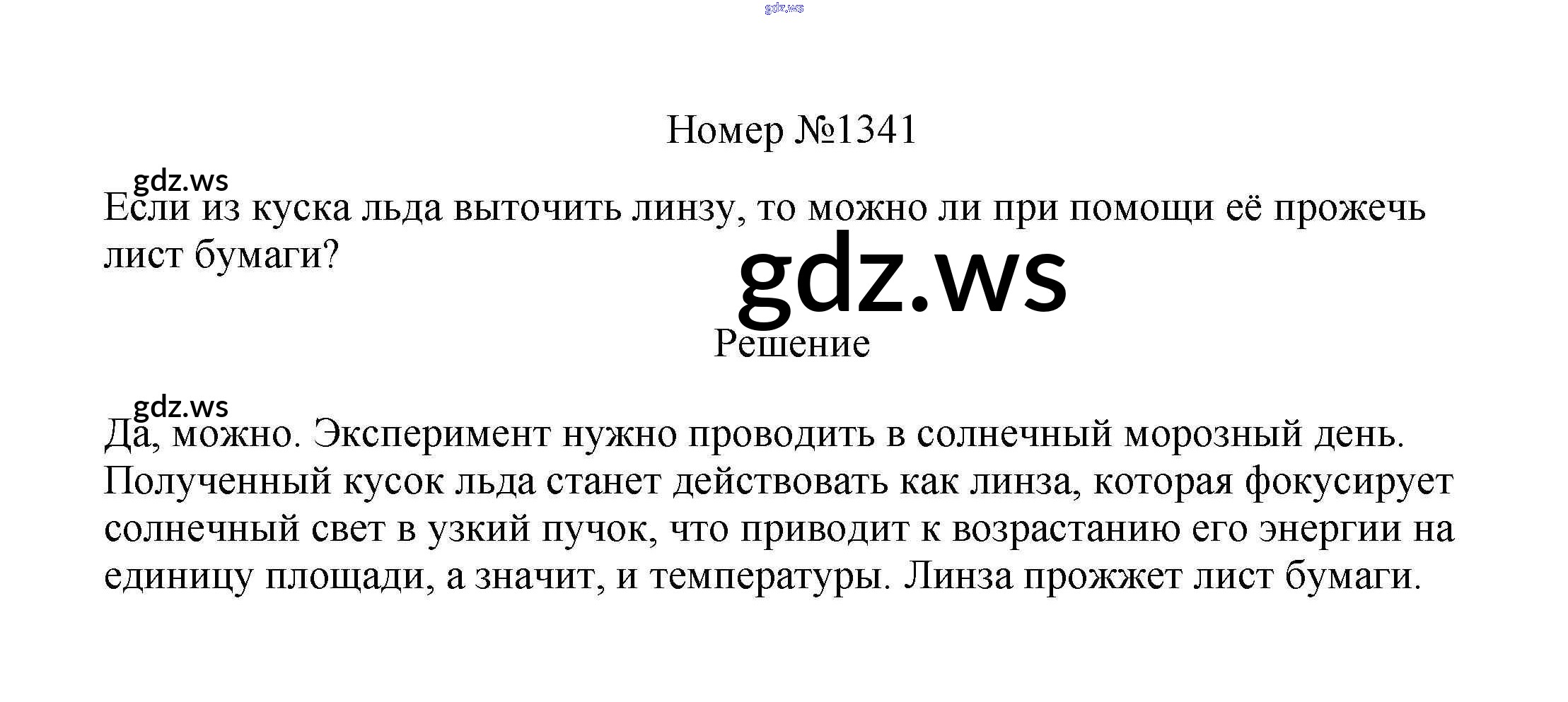 Номер №1341

Если из куска льда выточить линзу, то можно ли при помощи её прожечь лист бумаги?

Решение

Да, можно. Эксперимент нужно проводить в солнечный морозный день. Полученный кусок льда станет действовать как линза, которая фокусирует солнечный свет в узкий пучок, что приводит к возрастанию его энергии на единицу площади, а значит, и температуры. Линза прожжет лист бумаги.

gdz.ws